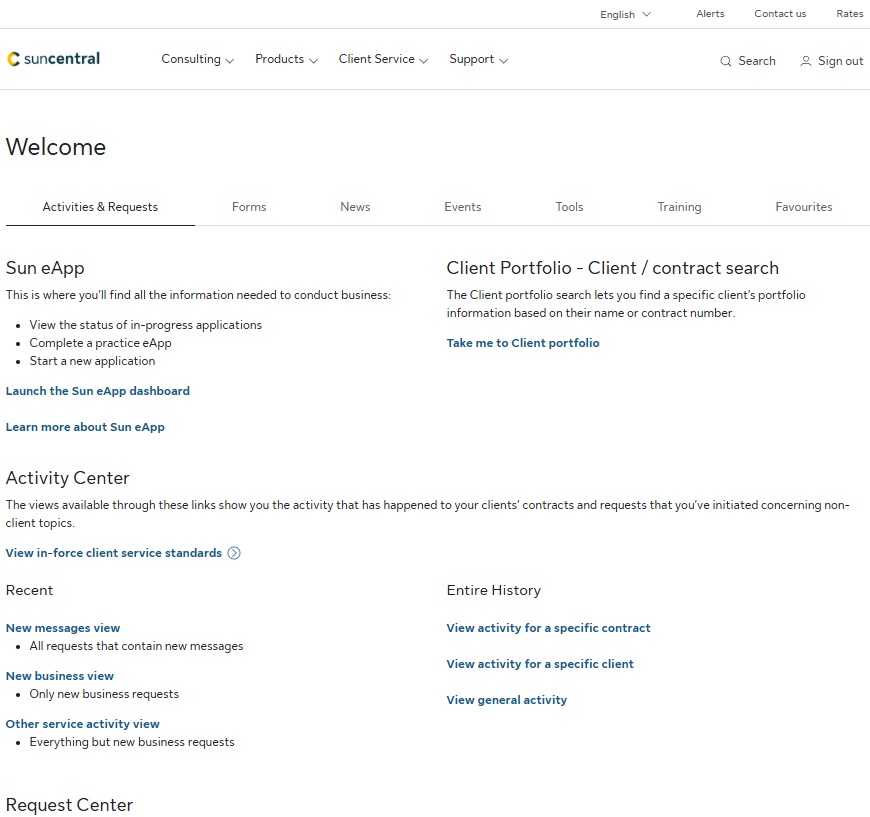 English Alerts Contact us Rates

suncentral Consulting Products Client Service Support Search Sign out

Welcome

Activities & Requests Forms News Events Tools Training Favourites

Sun eApp

This is where you'll find all the information needed to conduct business:

- View the status of in-progress applications
- Complete a practice eApp
- Start a new application

Launch the Sun eApp dashboard

Learn more about Sun eApp

Client Portfolio - Client / contract search

The Client portfolio search lets you find a specific client's portfolio information based on their name or contract number.

Take me to Client portfolio

Activity Center

The views available through these links show you the activity that has happened to your clients' contracts and requests that you've initiated concerning non-client topics.

View in-force client service standards

Recent

New messages view
- All requests that contain new messages

New business view
- Only new business requests

Other service activity view
- Everything but new business requests

Entire History

View activity for a specific contract

View activity for a specific client

View general activity

Request Center